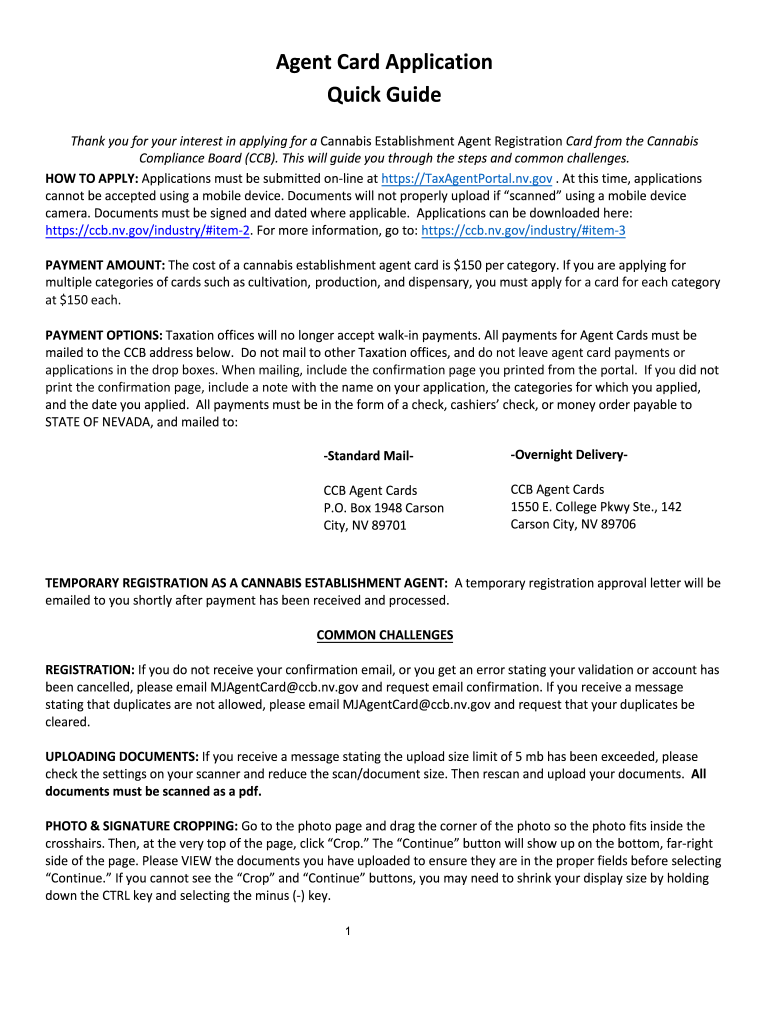 Agent Card Application
Quick Guide

Thank you for your interest in applying for a Cannabis Establishment Agent Registration Card from the Cannabis Compliance Board (CCB). This will guide you through the steps and common challenges.

HOW TO APPLY: Applications must be submitted on-line at https://TaxAgentPortal.nv.gov . At this time, applications cannot be accepted using a mobile device. Documents will not properly upload if "scanned" using a mobile device camera. Documents must be signed and dated where applicable. Applications can be downloaded here: https://ccb.nv.gov/industry/#item-2. For more information, go to: https://ccb.nv.gov/industry/#item-3

PAYMENT AMOUNT: The cost of a cannabis establishment agent card is $150 per category. If you are applying for multiple categories of cards such as cultivation, production, and dispensary, you must apply for a card for each category at $150 each.

PAYMENT OPTIONS: Taxation offices will no longer accept walk-in payments. All payments for Agent Cards must be mailed to the CCB address below. Do not mail to other Taxation offices, and do not leave agent card payments or applications in the drop boxes. When mailing, include the confirmation page you printed from the portal. If you did not print the confirmation page, include a note with the name on your application, the categories for which you applied, and the date you applied. All payments must be in the form of a check, cashiers' check, or money order payable to STATE OF NEVADA, and mailed to:

-Standard Mail-

CCB Agent Cards
P.O. Box 1948 Carson City, NV 89701

-Overnight Delivery-

CCB Agent Cards
1550 E. College Pkwy Ste., 142
Carson City, NV 89706

TEMPORARY REGISTRATION AS A CANNABIS ESTABLISHMENT AGENT: A temporary registration approval letter will be emailed to you shortly after payment has been received and processed.

COMMON CHALLENGES

REGISTRATION: If you do not receive your confirmation email, or you get an error stating your validation or account has been cancelled, please email MJAgentCard@ccb.nv.gov and request email confirmation. If you receive a message stating that duplicates are not allowed, please email MJAgentCard@ccb.nv.gov and request that your duplicates be cleared.

UPLOADING DOCUMENTS: If you receive a message stating the upload size limit of 5 mb has been exceeded, please check the settings on your scanner and reduce the scan/document size. Then rescan and upload your documents. All documents must be scanned as a pdf.

PHOTO & SIGNATURE CROPPING: Go to the photo page and drag the corner of the photo so the photo fits inside the crosshairs. Then, at the very top of the page, click "Crop." The "Continue" button will show up on the bottom, far-right side of the page. Please VIEW the documents you have uploaded to ensure they are in the proper fields before selecting "Continue." If you cannot see the "Crop" and "Continue" buttons, you may need to shrink your display size by holding down the CTRL key and selecting the minus (-) key.

1